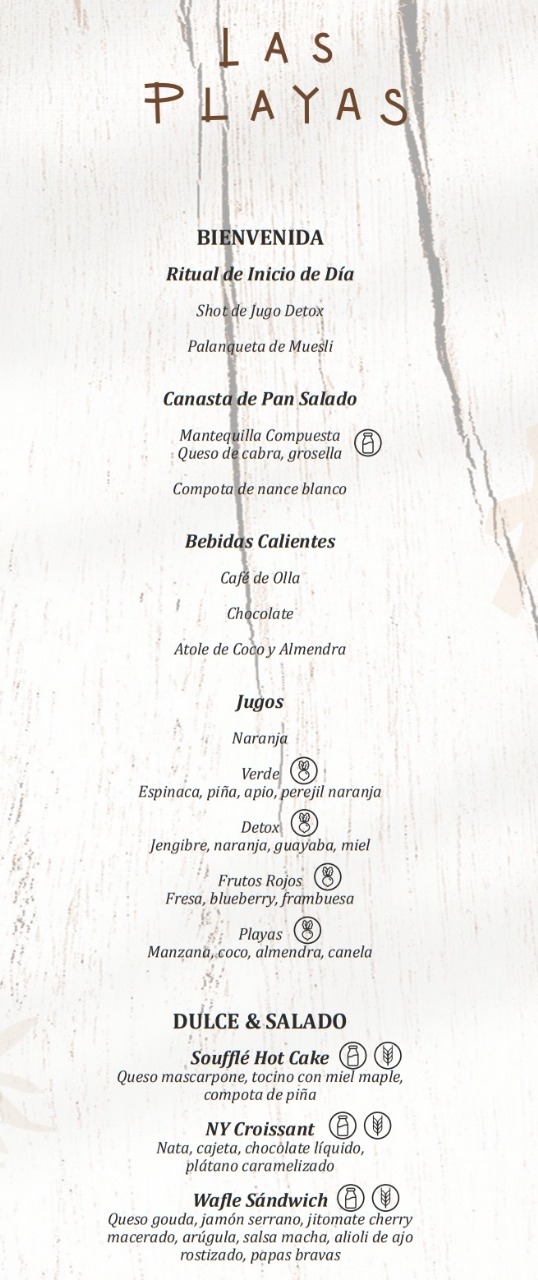 LAS
PLAYAS

BIENVENIDA

Ritual de Inicio de Día

Shot de Jugo Detox

Palanqueta de Muesli

Canasta de Pan Salado

Mantequilla Compuesta
Queso de cabra, grosella

Compota de nance blanco

Bebidas Calientes

Café de Olla

Chocolate

Atole de Coco y Almendra

Jugos

Naranja

Verde
Espinaca, piña, apio, perejil naranja

Detox
Jengibre, naranja, guayaba, miel

Frutos Rojos
Fresa, blueberry, frambuesa

Playas
Manzana, coco, almendra, canela

DULCE & SALADO

Soufflé Hot Cake
Queso mascarpone, tocino con miel maple, compota de piña

NY Croissant
Nata, cajeta, chocolate líquido, plátano caramelizado

Wafle Sándwich
Queso gouda, jamón serrano, jitomate cherry macerado, arúgula, salsa macha, alioli de ajo rostizado, papas bravas